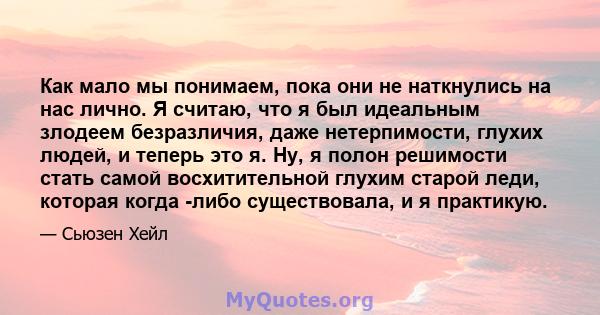 Как мало мы понимаем, пока они не наткнулись на нас лично. Я считаю, что я был идеальным злодеем безразличия, даже нетерпимости, глухих людей, и теперь это я. Ну, я полон решимости стать самой восхитительной глухим старой леди, которая когда -либо существовала, и я практикую.

— Сьюзен Хейл

MyQuotes.org